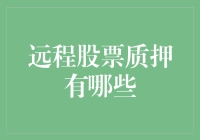 远程股票质押有哪些